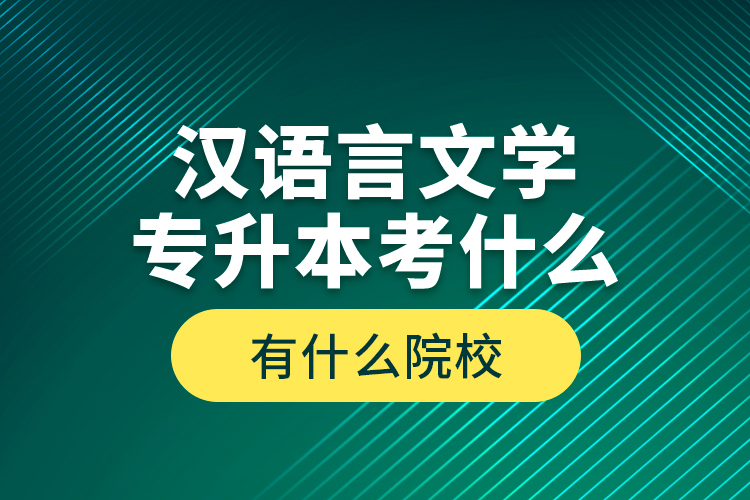 汉语言文学
专升本考什么

有什么院校